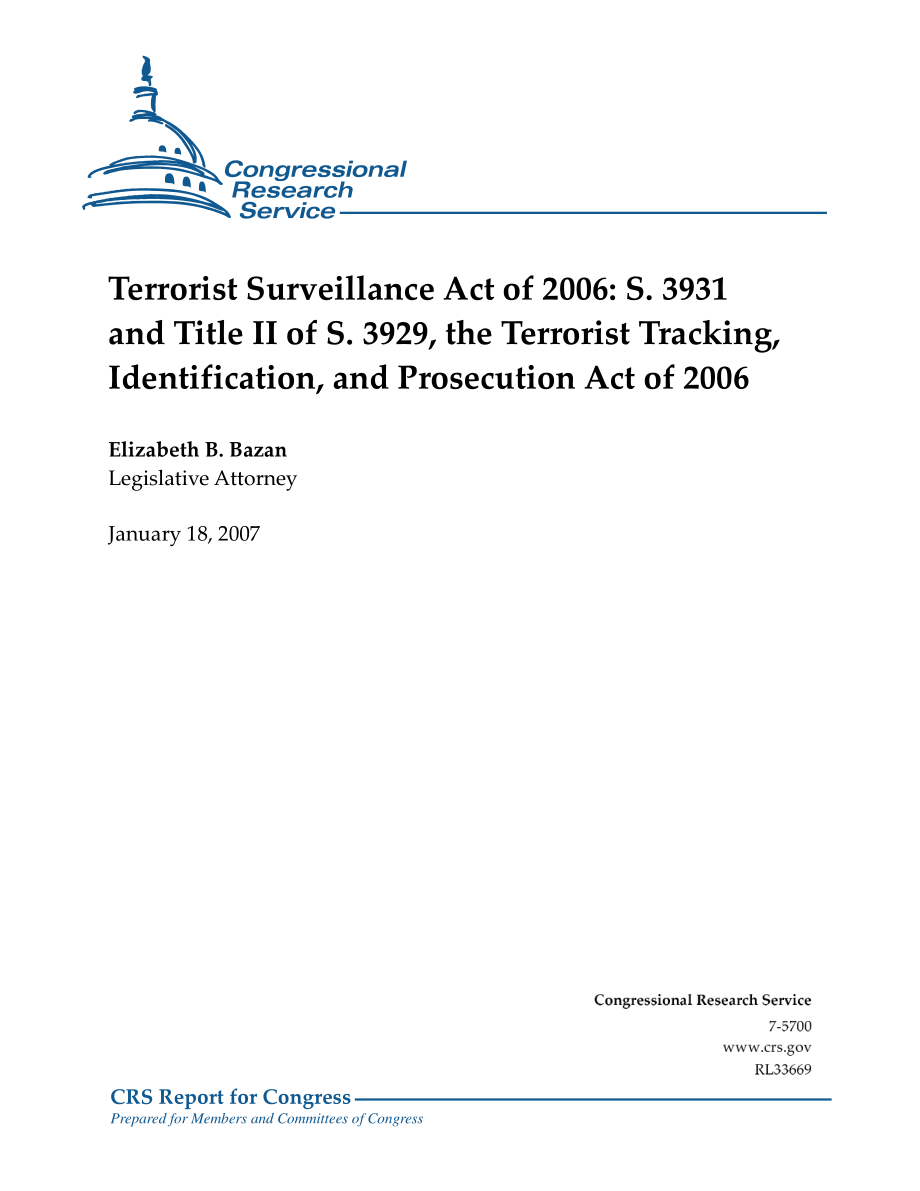 Congressional Research Service

Terrorist Surveillance Act of 2006: S. 3931 and Title II of S. 3929, the Terrorist Tracking, Identification, and Prosecution Act of 2006

Elizabeth B. Bazan
Legislative Attorney

January 18, 2007

Congressional Research Service
7-5700
www.crs.gov
RL33669

CRS Report for Congress
Prepared for Members and Committees of Congress